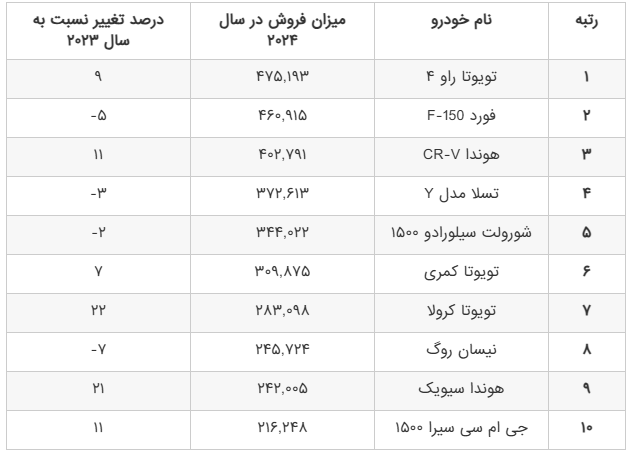 | رتبه | نام خودرو | میزان فروش در سال ۲۰۲۴ | درصد تغییر نسبت به سال ۲۰۲۳ |
|---|---|---|---|
| ۱ | تویوتا راو ۴ | ۴۷۵,۱۹۳ | ۹ |
| ۲ | فورد F-150 | ۴۶۰,۹۱۵ | -۵ |
| ۳ | هوندا CR-V | ۴۰۲,۷۹۱ | ۱۱ |
| ۴ | تسلا مدل Y | ۳۷۲,۶۱۳ | -۳ |
| ۵ | شورولت سیلورادو ۱۵۰۰ | ۳۴۴,۰۲۲ | -۲ |
| ۶ | تویوتا کمری | ۳۰۹,۸۷۵ | ۷ |
| ۷ | تویوتا کرولا | ۲۸۳,۰۹۸ | ۲۲ |
| ۸ | نیسان روگ | ۲۴۵,۷۲۴ | -۷ |
| ۹ | هوندا سیویک | ۲۴۲,۰۰۵ | ۲۱ |
| ۱۰ | جی ام سی سیرا ۱۵۰۰ | ۲۱۶,۲۴۸ | ۱۱ |